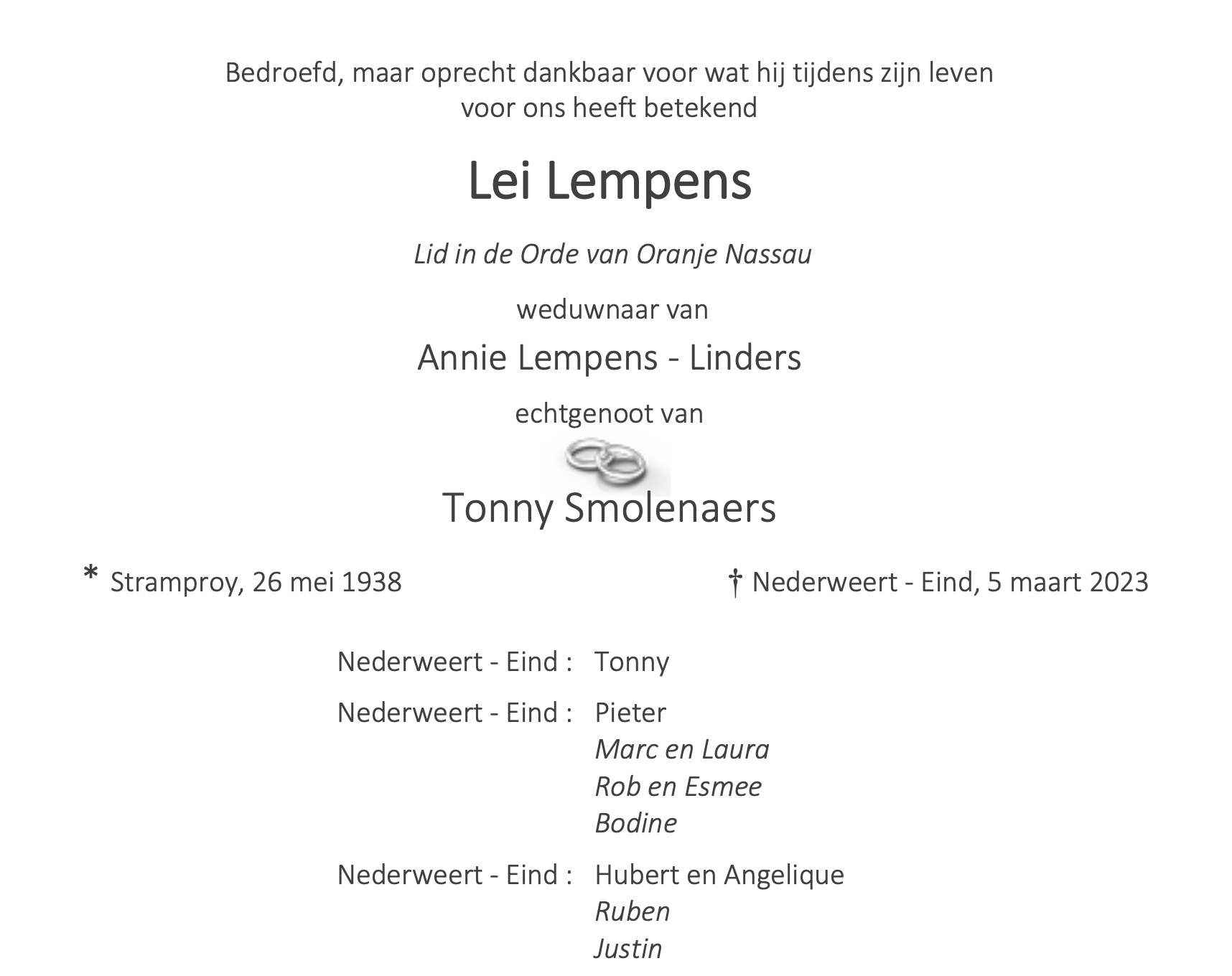 Bedroefd, maar oprecht dankbaar voor wat hij tijdens zijn leven voor ons heeft betekend

Lei Lempens

Lid in de Orde van Oranje Nassau

weduwnaar van

Annie Lempens - Linders

echtgenoot van

Tonny Smolenaers

* Stramproy, 26 mei 1938

† Nederweert - Eind, 5 maart 2023

Nederweert - Eind : Tonny

Nederweert - Eind : Pieter
Marc en Laura
Rob en Esmee
Bodine

Nederweert - Eind : Hubert en Angelique
Ruben
Justin